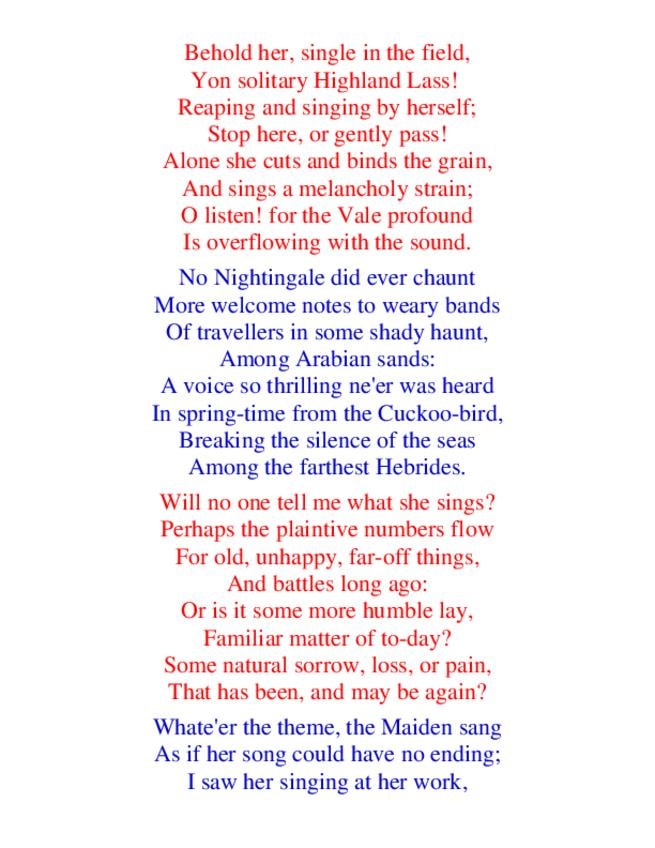 Behold her, single in the field,
Yon solitary Highland Lass!
Reaping and singing by herself;
Stop here, or gently pass!
Alone she cuts and binds the grain,
And sings a melancholy strain;
O listen! for the Vale profound
Is overflowing with the sound.

No Nightingale did ever chaunt
More welcome notes to weary bands
Of travellers in some shady haunt,
Among Arabian sands:
A voice so thrilling ne'er was heard
In spring-time from the Cuckoo-bird,
Breaking the silence of the seas
Among the farthest Hebrides.

Will no one tell me what she sings?
Perhaps the plaintive numbers flow
For old, unhappy, far-off things,
And battles long ago:
Or is it some more humble lay,
Familiar matter of to-day?
Some natural sorrow, loss, or pain,
That has been, and may be again?

Whate'er the theme, the Maiden sang
As if her song could have no ending;
I saw her singing at her work,